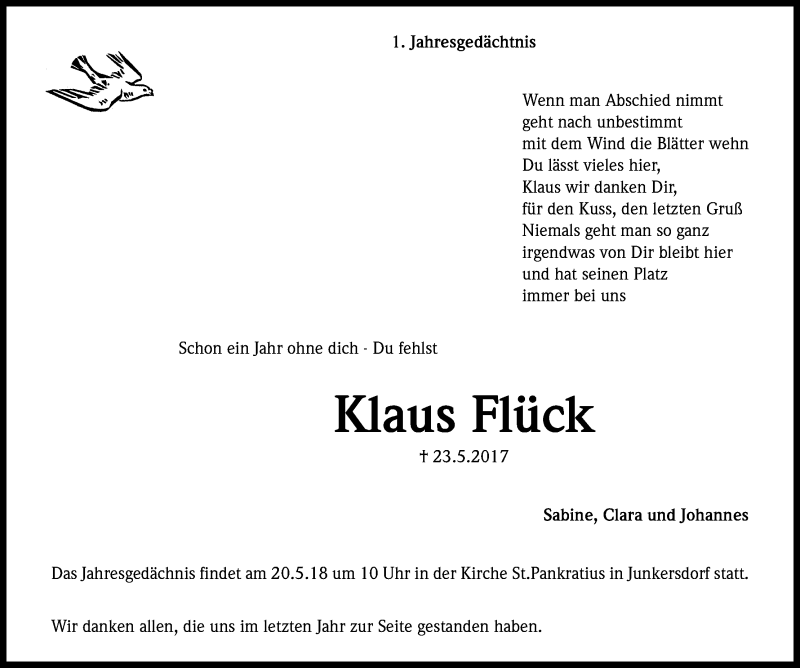 1. Jahresgedächtnis

Wenn man Abschied nimmt
geht nach unbestimmt
mit dem Wind die Blätter wehn
Du lässt vieles hier,
Klaus wir danken Dir,
für den Kuss, den letzten Gruß
Niemals geht man so ganz
irgendwas von Dir bleibt hier
und hat seinen Platz
immer bei uns

Schon ein Jahr ohne dich - Du fehlst

Klaus Flück

† 23.5.2017

Sabine, Clara und Johannes

Das Jahresgedächnis findet am 20.5.18 um 10 Uhr in der Kirche St.Pankratius in Junkersdorf statt.

Wir danken allen, die uns im letzten Jahr zur Seite gestanden haben.